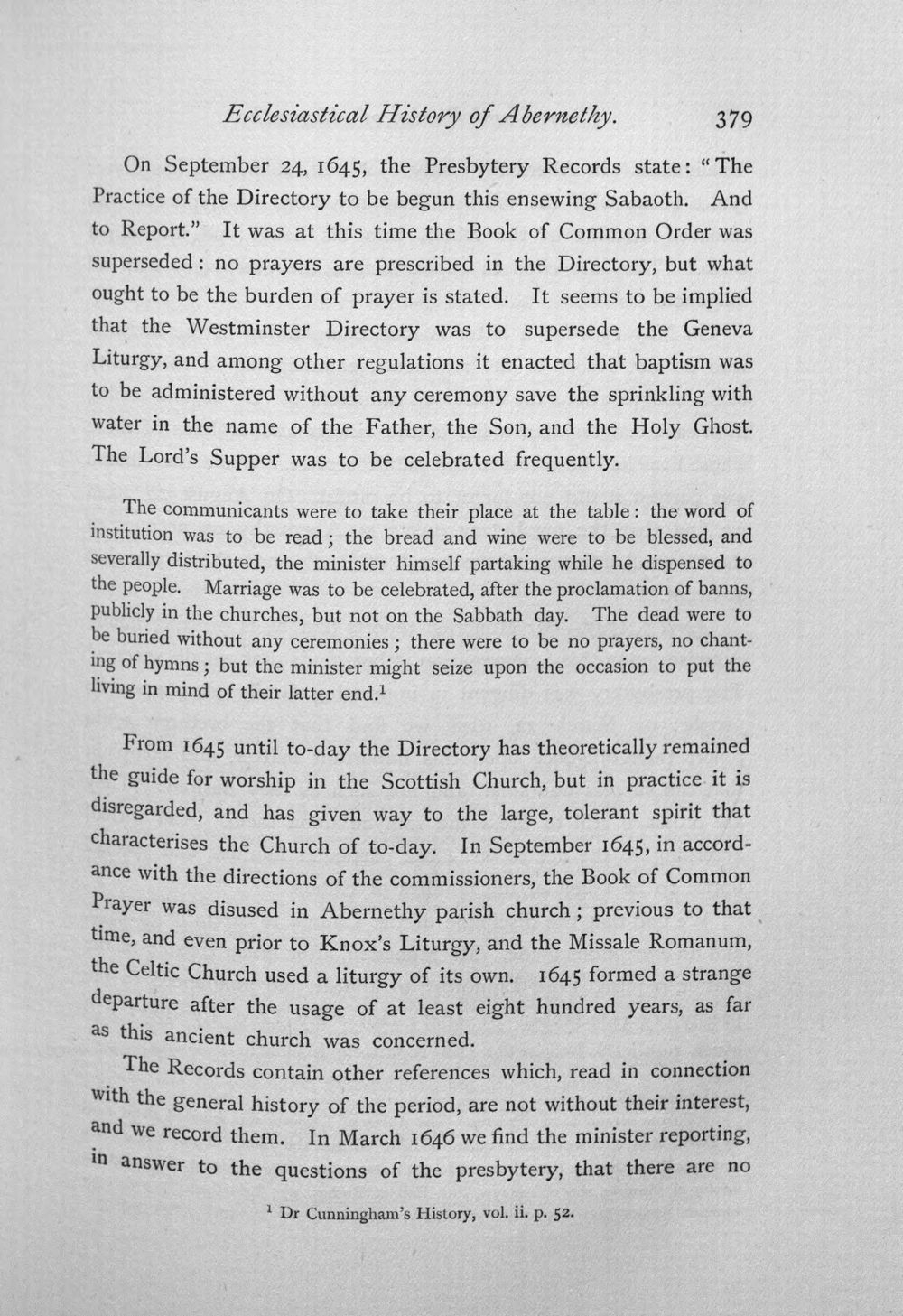 Ecclesiastical History of Abernethy. 379

On September 24, 1645, the Presbytery Records state: "The Practice of the Directory to be begun this ensewing Sabaoth. And to Report." It was at this time the Book of Common Order was superseded: no prayers are prescribed in the Directory, but what ought to be the burden of prayer is stated. It seems to be implied that the Westminster Directory was to supersede the Geneva Liturgy, and among other regulations it enacted that baptism was to be administered without any ceremony save the sprinkling with water in the name of the Father, the Son, and the Holy Ghost. The Lord's Supper was to be celebrated frequently.

The communicants were to take their place at the table: the word of institution was to be read; the bread and wine were to be blessed, and severally distributed, the minister himself partaking while he dispensed to the people. Marriage was to be celebrated, after the proclamation of banns, publicly in the churches, but not on the Sabbath day. The dead were to be buried without any ceremonies; there were to be no prayers, no chanting of hymns; but the minister might seize upon the occasion to put the living in mind of their latter end.$^{1}$

From 1645 until to-day the Directory has theoretically remained the guide for worship in the Scottish Church, but in practice it is disregarded, and has given way to the large, tolerant spirit that characterises the Church of to-day. In September 1645, in accordance with the directions of the commissioners, the Book of Common Prayer was disused in Abernethy parish church; previous to that time, and even prior to Knox's Liturgy, and the Missale Romanum, the Celtic Church used a liturgy of its own. 1645 formed a strange departure after the usage of at least eight hundred years, as far as this ancient church was concerned.

The Records contain other references which, read in connection with the general history of the period, are not without their interest, and we record them. In March 1646 we find the minister reporting, in answer to the questions of the presbytery, that there are no

$^{1}$ Dr Cunningham's History, vol. ii. p. 52.